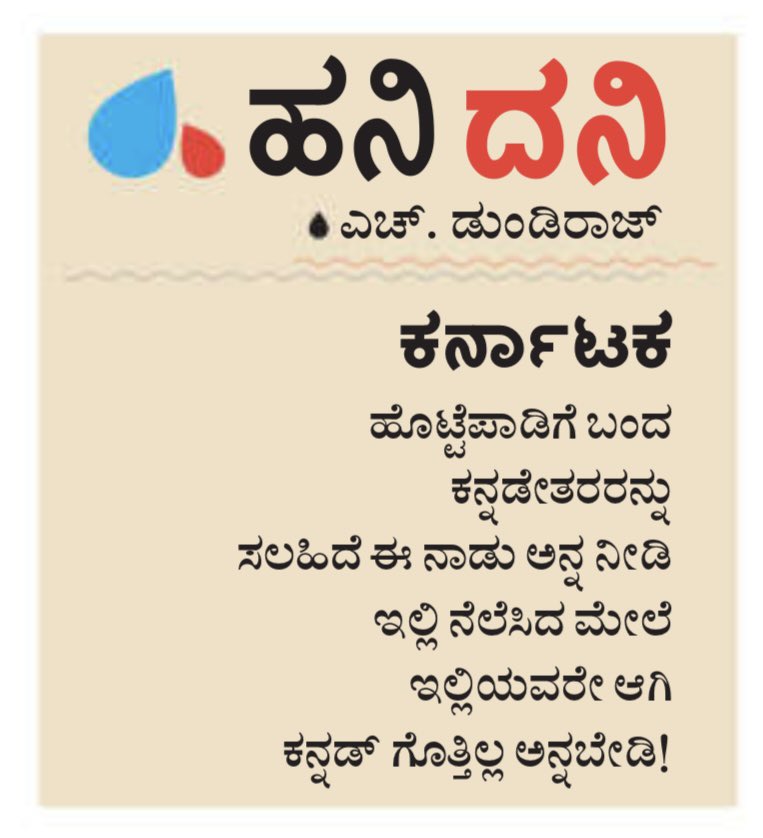 ಹನಿ ದನಿ

ಎಚ್. ಡುಂಡಿರಾಜ್

ಕರ್ನಾಟಕ

ಹೊಟ್ಟೆಪಾಡಿಗೆ ಬಂದ
ಕನ್ನಡೇತರರನ್ನು
ಸಲಹಿದೆ ಈ ನಾಡು ಅನ್ನ ನೀಡಿ
ಇಲ್ಲಿ ನೆಲೆಸಿದ ಮೇಲೆ
ಇಲ್ಲಿಯವರೇ ಆಗಿ
ಕನ್ನಡ್ ಗೊತ್ತಿಲ್ಲ ಅನ್ನಬೇಡಿ!